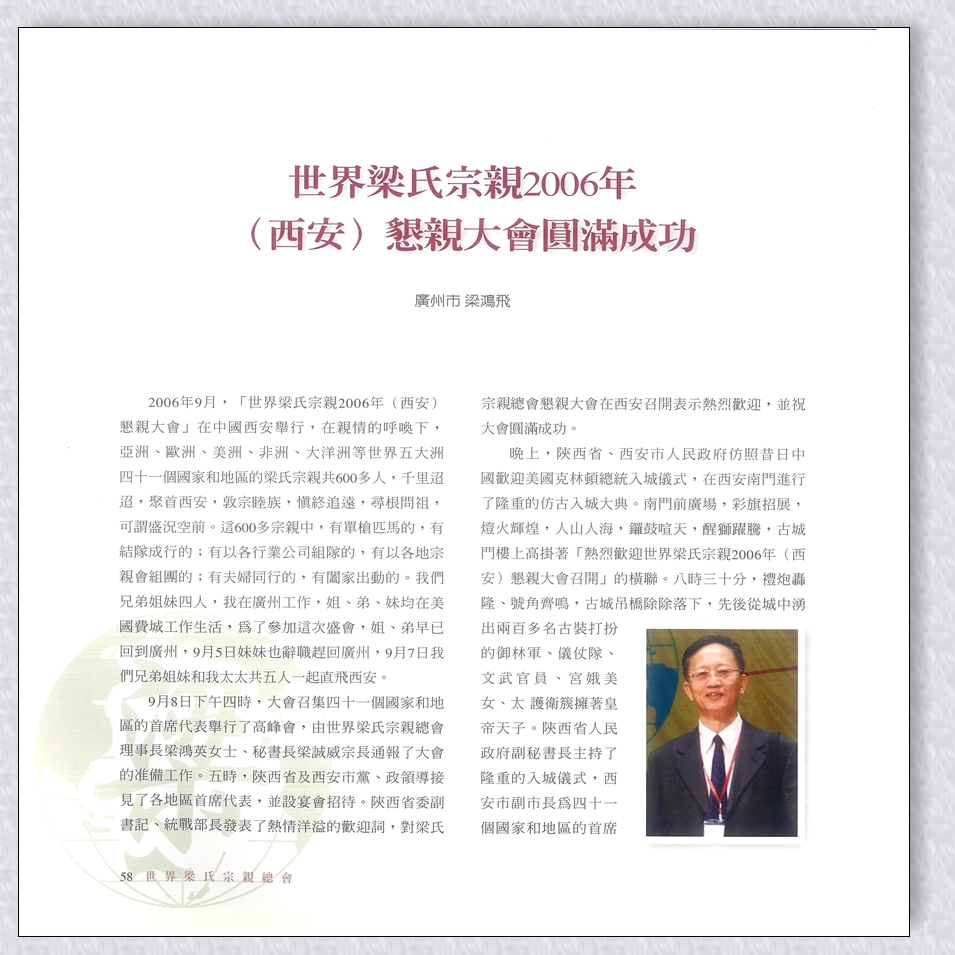 世界梁氏宗親2006年
（西安）懇親大會圓滿成功

廣州市 梁鴻飛

2006年9月，「世界梁氏宗親2006年（西安）懇親大會」在中國西安舉行，在親情的呼喚下，亞洲、歐洲、美洲、非洲、大洋洲等世界五大洲四十一個國家和地區的梁氏宗親共600多人，千里迢迢，聚首西安，敦宗睦族，慎終追遠，尋根問祖，可謂盛況空前。這600多宗親中，有單槍匹馬的，有結隊成行的；有以各行業公司組隊的，有以各地宗親會組團的；有夫婦同行的，有闔家出動的。我們兄弟姐妹四人，我在廣州工作，姐、弟、妹均在美國費城工作生活，爲了參加這次盛會，姐、弟早已回到廣州，9月5日妹妹也辭職趕回廣州，9月7日我們兄弟姐妹和我太太共五人一起直飛西安。

9月8日下午四時，大會召集四十一個國家和地區的首席代表舉行了高峰會，由世界梁氏宗親總會理事長梁鴻英女士、秘書長梁誠威宗長通報了大會的准備工作。五時，陝西省及西安市黨、政領導接見了各地區首席代表，並設宴會招待。陝西省委副書記、統戰部長發表了熱情洋溢的歡迎詞，對梁氏宗親總會懇親大會在西安召開表示熱烈歡迎，並祝大會圓滿成功。

晚上，陝西省、西安市人民政府仿照昔日中國歡迎美國克林頓總統入城儀式，在西安南門進行了隆重的仿古入城大典。南門前廣場，彩旗招展，燈火輝煌，人山人海，鑼鼓喧天，醒獅躍騰，古城門樓上高掛著「熱烈歡迎世界梁氏宗親2006年（西安）懇親大會召開」的橫聯。八時三十分，禮炮轟隆、號角齊鳴，古城吊橋徐徐落下，先後從城中湧出兩百多名古裝打扮的御林軍、儀仗隊、文武官員、宮娥美女、太護衛簇擁著皇帝天子。陝西省人民政府副秘書長主持了隆重的入城儀式，西安市副市長爲四十一個國家和地區的首席

58 世界梁氏宗親總會